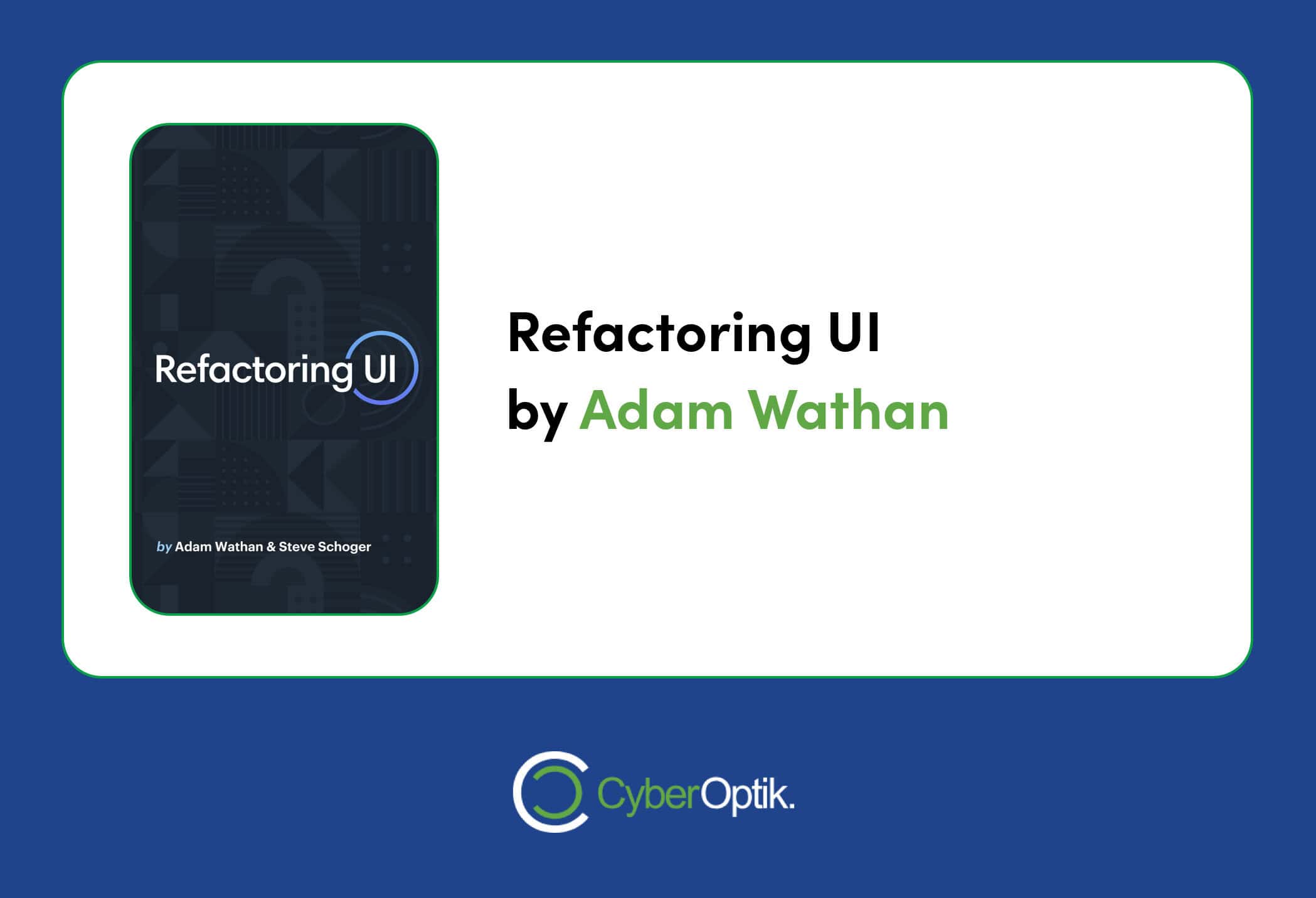 Refactoring UI

by Adam Wathan & Steve Schoger

Refactoring UI
by Adam Wathan

CyberOptik.